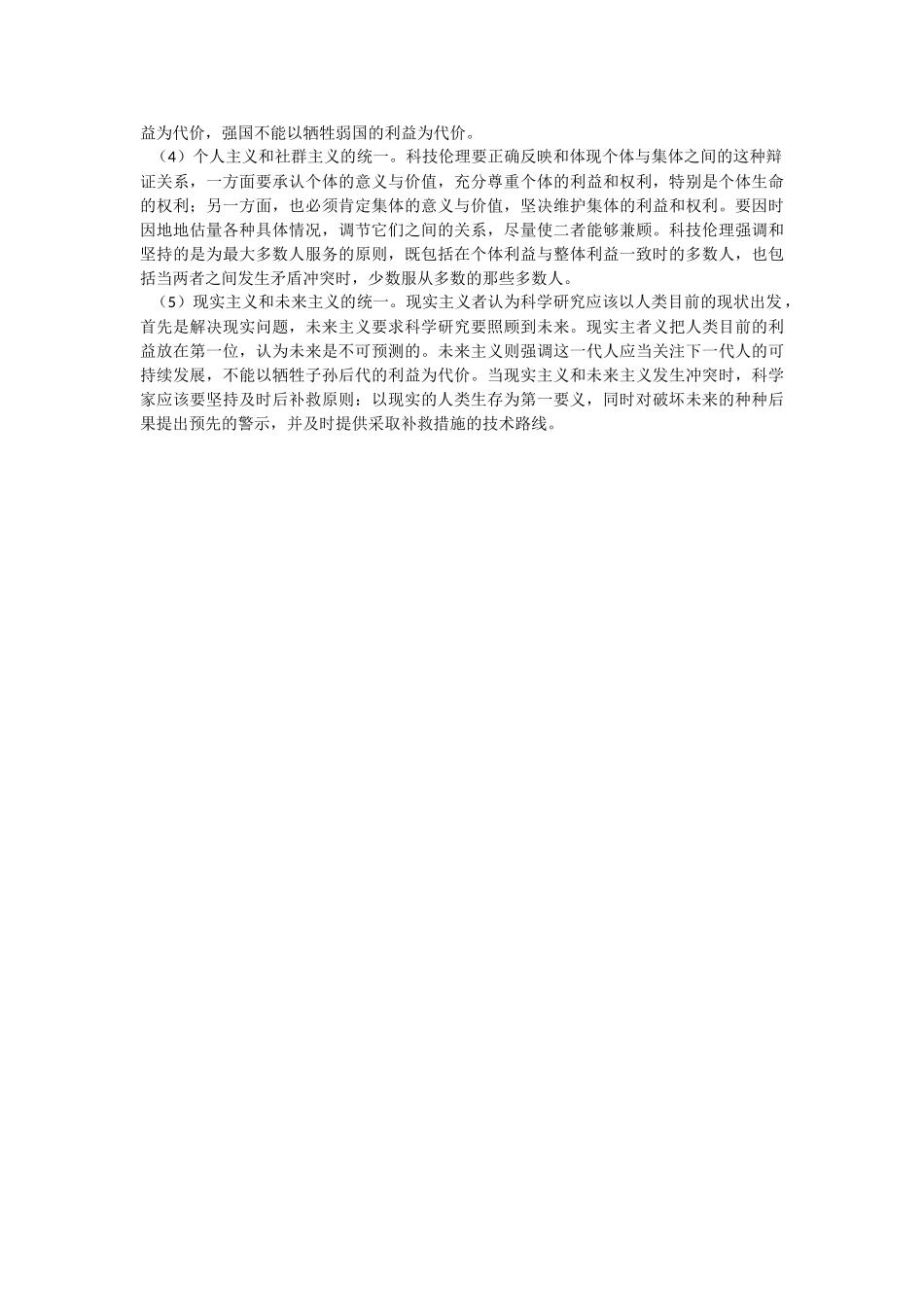 益为代价，强国不能以牺牲弱国的利益为代价。

（4）个人主义和社群主义的统一。科技伦理要正确反映和体现个体与集体之间的这种辩证关系，一方面要承认个体的意义与价值，充分尊重个体的利益和权利，特别是个体生命的权利；另一方面，也必须肯定集体的意义与价值，坚决维护集体的利益和权利。要因时因地地估量各种具体情况，调节它们之间的关系，尽量使二者能够兼顾。科技伦理强调和坚持的是为最大多数人服务的原则，既包括在个体利益与整体利益一致时的多数人，也包括当两者之间发生矛盾冲突时，少数服从多数的那些多数人。

（5）现实主义和未来主义的统一。现实主义者认为科学研究应该以人类目前的现状出发，首先是解决现实问题，未来主义要求科学研究要照顾到未来。现实主者义把人类目前的利益放在第一位，认为未来是不可预测的。未来主义则强调这一代人应当关注下一代人的可持续发展，不能以牺牲子孙后代的利益为代价。当现实主义和未来主义发生冲突时，科学家应该要坚持及时后补救原则：以现实的人类生存为第一要义，同时对破坏未来的种种后果提出预先的警示，并及时提供采取补救措施的技术路线。